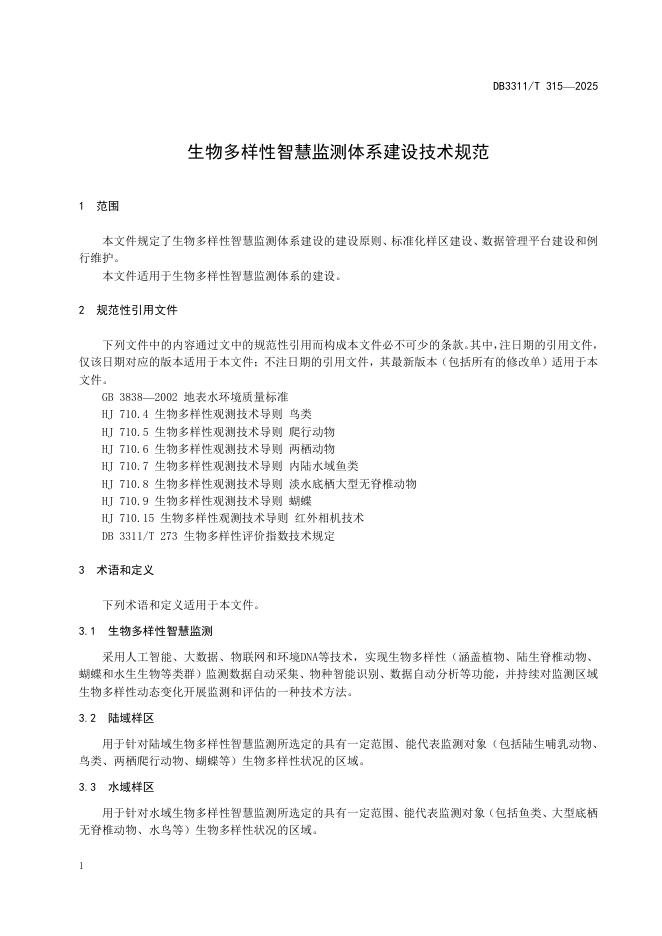 DB3311/T 315—2025

生物多样性智慧监测体系建设技术规范

1 范围

本文件规定了生物多样性智慧监测体系建设的建设原则、标准化样区建设、数据管理平台建设和例行维护。

本文件适用于生物多样性智慧监测体系的建设。

2 规范性引用文件

下列文件中的内容通过文中的规范性引用而构成本文件必不可少的条款。其中，注日期的引用文件，仅该日期对应的版本适用于本文件；不注日期的引用文件，其最新版本（包括所有的修改单）适用于本文件。

GB 3838—2002 地表水环境质量标准
HJ 710.4 生物多样性观测技术导则 鸟类
HJ 710.5 生物多样性观测技术导则 爬行动物
HJ 710.6 生物多样性观测技术导则 两栖动物
HJ 710.7 生物多样性观测技术导则 内陆水域鱼类
HJ 710.8 生物多样性观测技术导则 淡水底栖大型无脊椎动物
HJ 710.9 生物多样性观测技术导则 蝴蝶
HJ 710.15 生物多样性观测技术导则 红外相机技术
DB 3311/T 273 生物多样性评价指数技术规定

3 术语和定义

下列术语和定义适用于本文件。

3.1 生物多样性智慧监测

采用人工智能、大数据、物联网和环境DNA等技术，实现生物多样性（涵盖植物、陆生脊椎动物、蝴蝶和水生生物等类群）监测数据自动采集、物种智能识别、数据自动分析等功能，并持续对监测区域生物多样性动态变化开展监测和评估的一种技术方法。

3.2 陆域样区

用于针对陆域生物多样性智慧监测所选定的具有一定范围、能代表监测对象（包括陆生哺乳动物、鸟类、两栖爬行动物、蝴蝶等）生物多样性状况的区域。

3.3 水域样区

用于针对水域生物多样性智慧监测所选定的具有一定范围、能代表监测对象（包括鱼类、大型底栖无脊椎动物、水鸟等）生物多样性状况的区域。

1